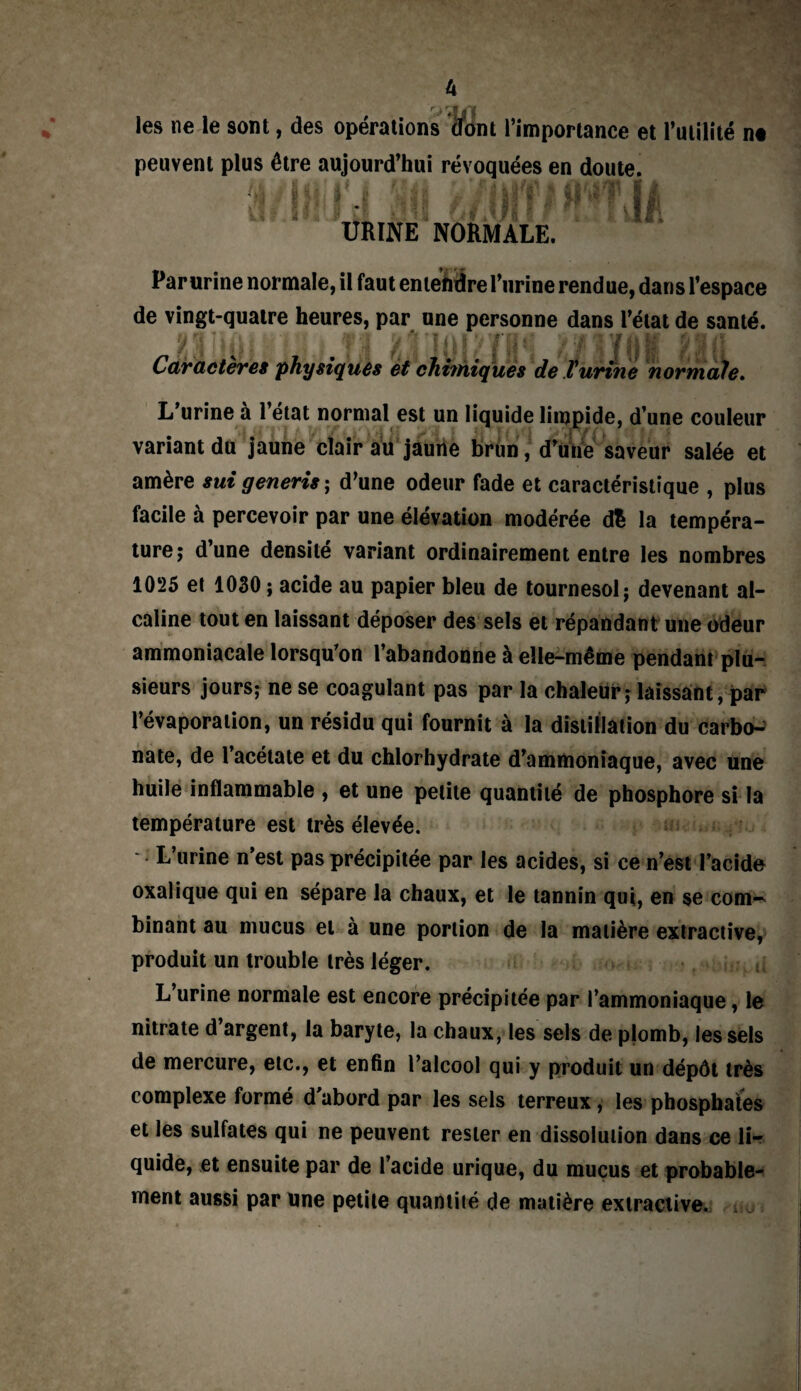 4

les ne le sont, des opérations dont l'importance et l'utilité ne peuvent plus être aujourd'hui révoquées en doute.

URINE NORMALE.

Par urine normale, il faut entendre l'urine rendue, dans l'espace de vingt-quatre heures, par une personne dans l'état de santé.

Caractères physiques et chimiques de l'urine normale.

L'urine à l'état normal est un liquide limpide, d'une couleur variant du jaune clair au jaune brun, d'une saveur salée et amère sui generis; d'une odeur fade et caractéristique, plus facile à percevoir par une élévation modérée de la température; d'une densité variant ordinairement entre les nombres 1025 et 1030; acide au papier bleu de tournesol; devenant alcaline tout en laissant déposer des sels et répandant une odeur ammoniacale lorsqu'on l'abandonne à elle-même pendant plusieurs jours; ne se coagulant pas par la chaleur; laissant, par l'évaporation, un résidu qui fournit à la distillation du carbonate, de l'acétate et du chlorhydrate d'ammoniaque, avec une huile inflammable, et une petite quantité de phosphore si la température est très élevée.

L'urine n'est pas précipitée par les acides, si ce n'est l'acide oxalique qui en sépare la chaux, et le tannin qui, en se combinant au mucus et à une portion de la matière extractive, produit un trouble très léger.

L'urine normale est encore précipitée par l'ammoniaque, le nitrate d'argent, la baryte, la chaux, les sels de plomb, les sels de mercure, etc., et enfin l'alcool qui y produit un dépôt très complexe formé d'abord par les sels terreux, les phosphates et les sulfates qui ne peuvent rester en dissolution dans ce liquide, et ensuite par de l'acide urique, du mucus et probablement aussi par une petite quantité de matière extractive.